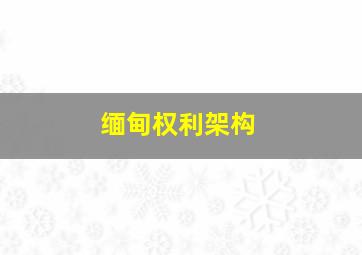 缅甸权利架构